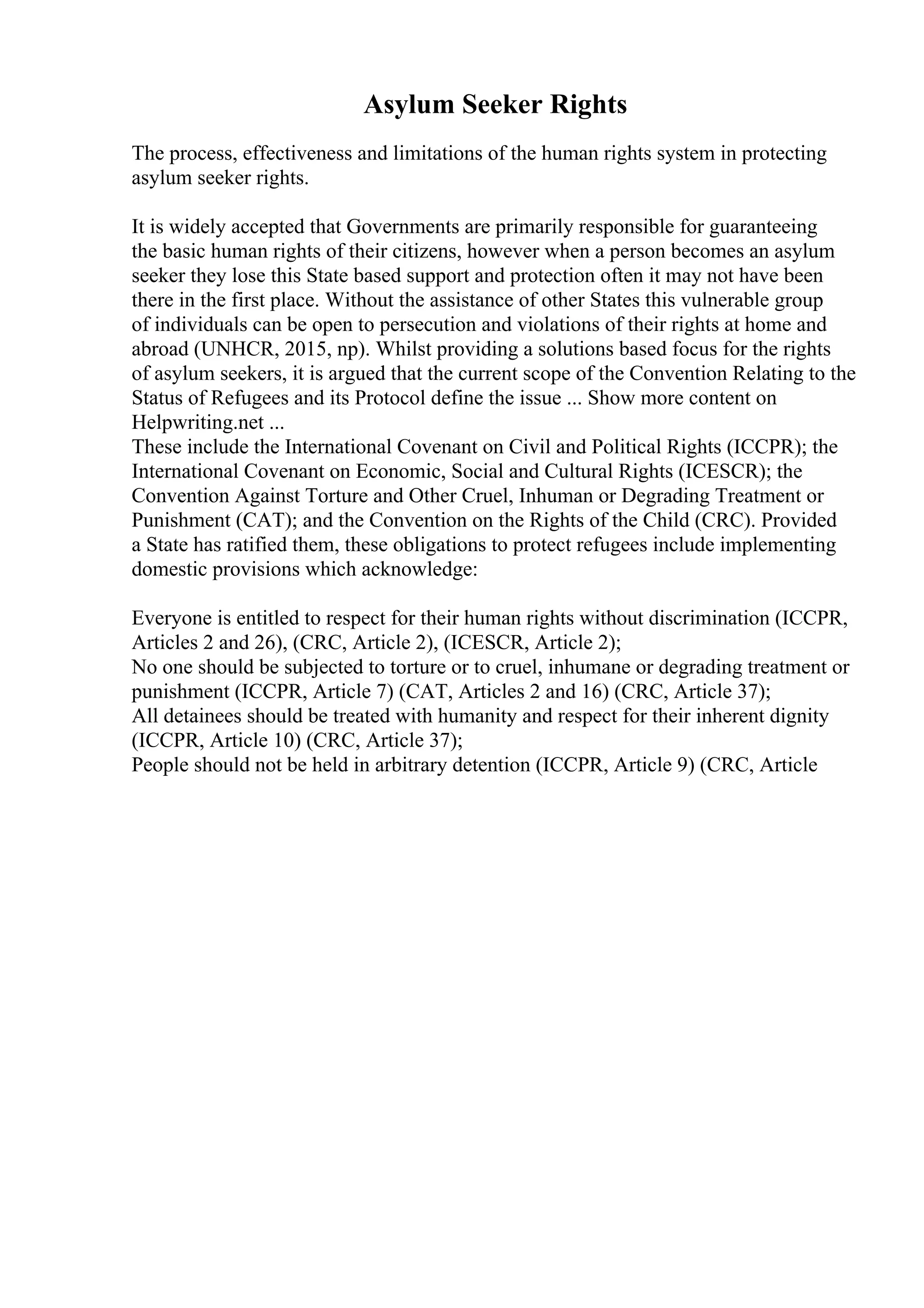 Asylum Seeker Rights

The process, effectiveness and limitations of the human rights system in protecting asylum seeker rights.

It is widely accepted that Governments are primarily responsible for guaranteeing the basic human rights of their citizens, however when a person becomes an asylum seeker they lose this State based support and protection often it may not have been there in the first place. Without the assistance of other States this vulnerable group of individuals can be open to persecution and violations of their rights at home and abroad (UNHCR, 2015, np). Whilst providing a solutions based focus for the rights of asylum seekers, it is argued that the current scope of the Convention Relating to the Status of Refugees and its Protocol define the issue ... Show more content on Helpwriting.net ...
These include the International Covenant on Civil and Political Rights (ICCPR); the International Covenant on Economic, Social and Cultural Rights (ICESCR); the Convention Against Torture and Other Cruel, Inhuman or Degrading Treatment or Punishment (CAT); and the Convention on the Rights of the Child (CRC). Provided a State has ratified them, these obligations to protect refugees include implementing domestic provisions which acknowledge:

Everyone is entitled to respect for their human rights without discrimination (ICCPR, Articles 2 and 26), (CRC, Article 2), (ICESCR, Article 2);
No one should be subjected to torture or to cruel, inhumane or degrading treatment or punishment (ICCPR, Article 7) (CAT, Articles 2 and 16) (CRC, Article 37);
All detainees should be treated with humanity and respect for their inherent dignity (ICCPR, Article 10) (CRC, Article 37);
People should not be held in arbitrary detention (ICCPR, Article 9) (CRC, Article